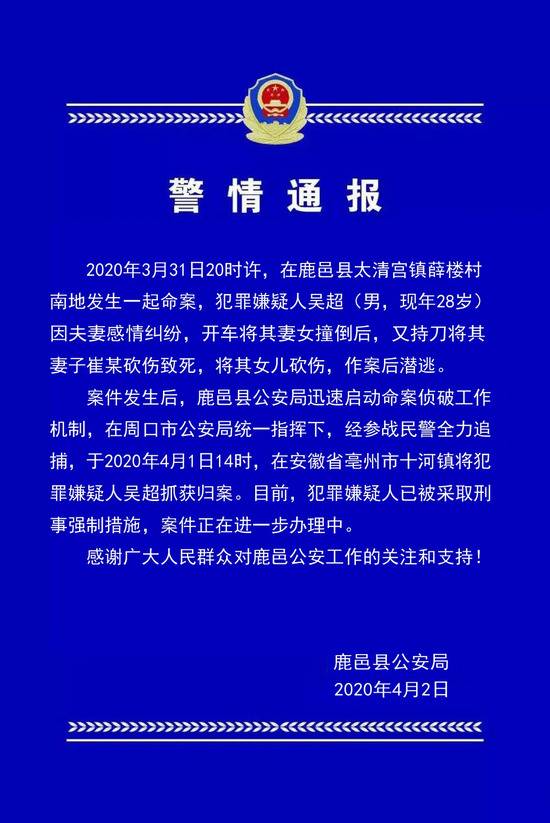 警情通报

2020年3月31日20时许，在鹿邑县太清宫镇薛楼村南地发生一起命案，犯罪嫌疑人吴超（男，现年28岁）因夫妻感情纠纷，开车将其妻女撞倒后，又持刀将其妻子崔某砍伤致死，将其女儿砍伤，作案后潜逃。

案件发生后，鹿邑县公安局迅速启动命案侦破工作机制，在周口市公安局统一指挥下，经参战民警全力追捕，于2020年4月1日14时，在安徽省亳州市十河镇将犯罪嫌疑人吴超抓获归案。目前，犯罪嫌疑人已被采取刑事强制措施，案件正在进一步办理中。

感谢广大人民群众对鹿邑公安工作的关注和支持！

鹿邑县公安局
2020年4月2日